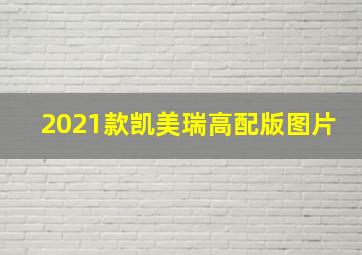 2021款凯美瑞高配版图片